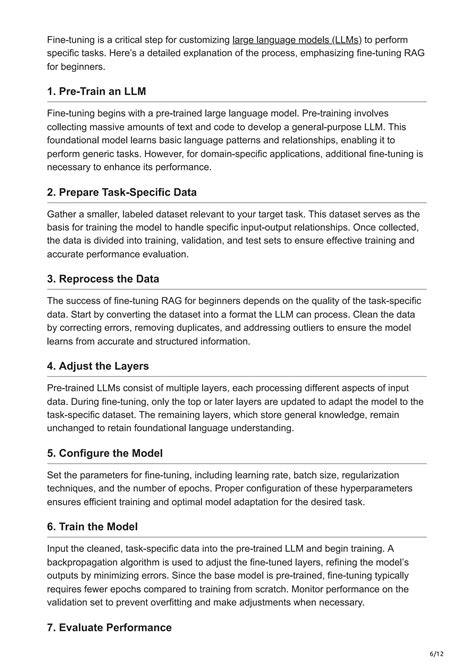 Fine-tuning is a critical step for customizing large language models (LLMs) to perform specific tasks. Here's a detailed explanation of the process, emphasizing fine-tuning RAG for beginners.

1. Pre-Train an LLM

Fine-tuning begins with a pre-trained large language model. Pre-training involves collecting massive amounts of text and code to develop a general-purpose LLM. This foundational model learns basic language patterns and relationships, enabling it to perform generic tasks. However, for domain-specific applications, additional fine-tuning is necessary to enhance its performance.

2. Prepare Task-Specific Data

Gather a smaller, labeled dataset relevant to your target task. This dataset serves as the basis for training the model to handle specific input-output relationships. Once collected, the data is divided into training, validation, and test sets to ensure effective training and accurate performance evaluation.

3. Reprocess the Data

The success of fine-tuning RAG for beginners depends on the quality of the task-specific data. Start by converting the dataset into a format the LLM can process. Clean the data by correcting errors, removing duplicates, and addressing outliers to ensure the model learns from accurate and structured information.

4. Adjust the Layers

Pre-trained LLMs consist of multiple layers, each processing different aspects of input data. During fine-tuning, only the top or later layers are updated to adapt the model to the task-specific dataset. The remaining layers, which store general knowledge, remain unchanged to retain foundational language understanding.

5. Configure the Model

Set the parameters for fine-tuning, including learning rate, batch size, regularization techniques, and the number of epochs. Proper configuration of these hyperparameters ensures efficient training and optimal model adaptation for the desired task.

6. Train the Model

Input the cleaned, task-specific data into the pre-trained LLM and begin training. A backpropagation algorithm is used to adjust the fine-tuned layers, refining the model's outputs by minimizing errors. Since the base model is pre-trained, fine-tuning typically requires fewer epochs compared to training from scratch. Monitor performance on the validation set to prevent overfitting and make adjustments when necessary.

7. Evaluate Performance

6/12